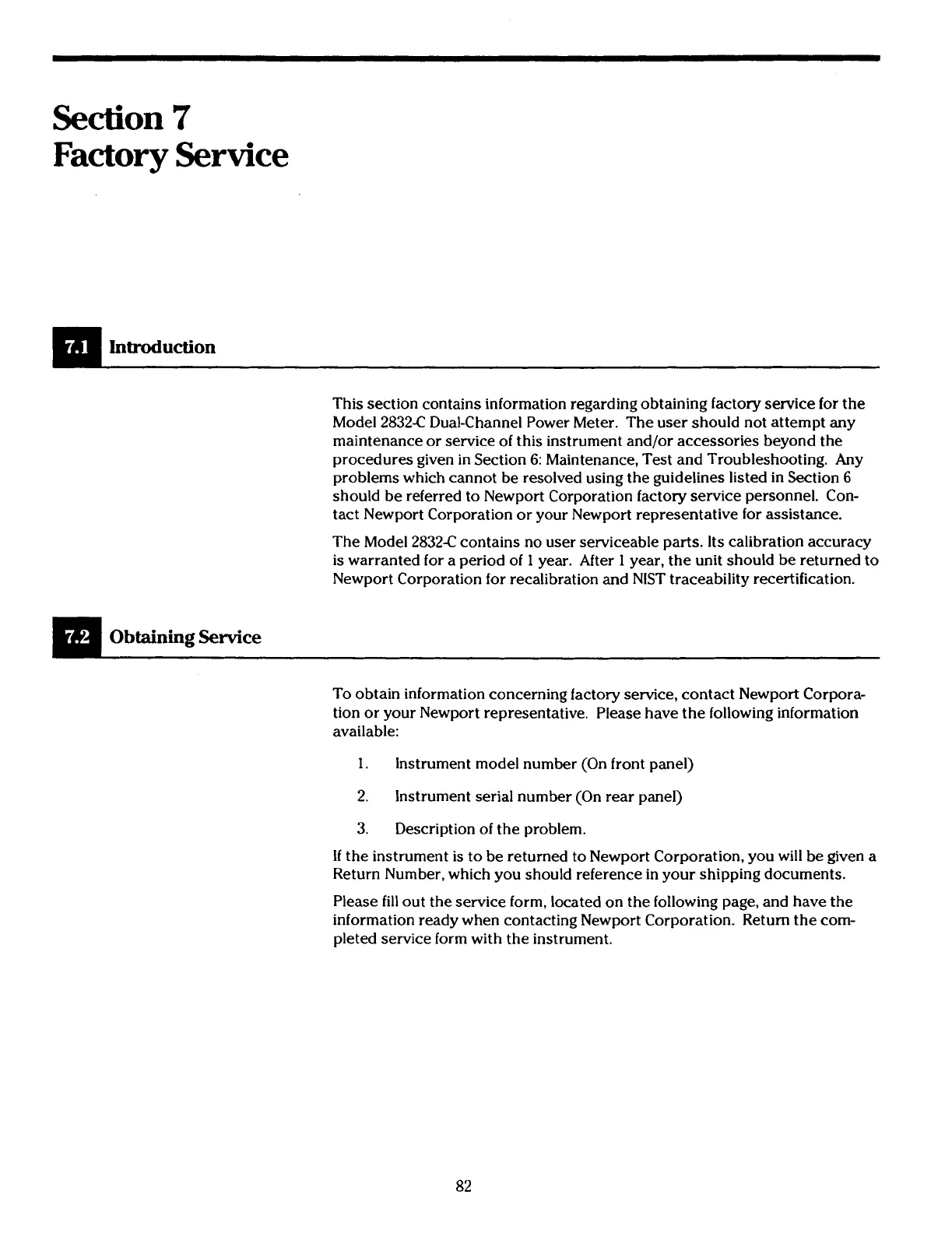 Section 7
Factory Service

7.1 Introduction

This section contains information regarding obtaining factory service for the Model 2832-C Dual-Channel Power Meter. The user should not attempt any maintenance or service of this instrument and/or accessories beyond the procedures given in Section 6: Maintenance, Test and Troubleshooting. Any problems which cannot be resolved using the guidelines listed in Section 6 should be referred to Newport Corporation factory service personnel. Contact Newport Corporation or your Newport representative for assistance.

The Model 2832-C contains no user serviceable parts. Its calibration accuracy is warranted for a period of 1 year. After 1 year, the unit should be returned to Newport Corporation for recalibration and NIST traceability recertification.

7.2 Obtaining Service

To obtain information concerning factory service, contact Newport Corporation or your Newport representative. Please have the following information available:

1. Instrument model number (On front panel)

2. Instrument serial number (On rear panel)

3. Description of the problem.

If the instrument is to be returned to Newport Corporation, you will be given a Return Number, which you should reference in your shipping documents.

Please fill out the service form, located on the following page, and have the information ready when contacting Newport Corporation. Return the completed service form with the instrument.

82